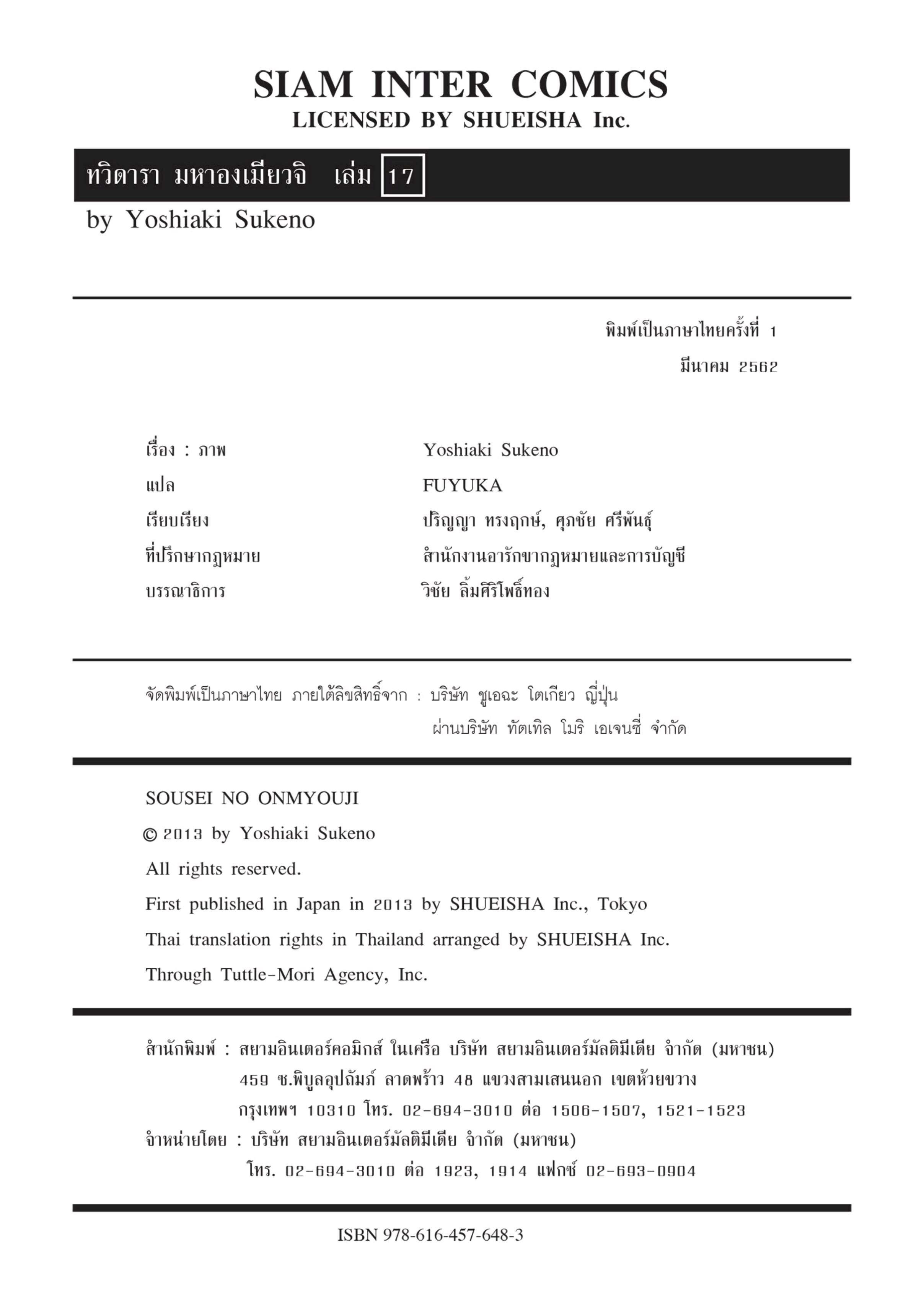 SIAM INTER COMICS
LICENSED BY SHUEISHA Inc.

ทวิดารา มหาองเมียวจิ เล่ม 17
by Yoshiaki Sukeno

พิมพ์เป็นภาษาไทยครั้งที่ 1
มีนาคม 2562

| | |
|---|---|
| เรื่อง : ภาพ | Yoshiaki Sukeno |
| แปล | FUYUKA |
| เรียบเรียง | ปริญญา ทรงฤกษ์, ศุภชัย ศรีพันธุ์ |
| ที่ปรึกษากฎหมาย | สำนักงานอารักขากฎหมายและการบัญชี |
| บรรณาธิการ | วิชัย ลิ้มศิริโพธิ์ทอง |

จัดพิมพ์เป็นภาษาไทย ภายใต้ลิขสิทธิ์จาก : บริษัท ชูเอฉะ โตเกียว ญี่ปุ่น
ผ่านบริษัท ทัตเทิล โมริ เอเจนซี่ จำกัด

SOUSEI NO ONMYOUJI
© 2013 by Yoshiaki Sukeno
All rights reserved.
First published in Japan in 2013 by SHUEISHA Inc., Tokyo
Thai translation rights in Thailand arranged by SHUEISHA Inc.
Through Tuttle-Mori Agency, Inc.

สำนักพิมพ์ : สยามอินเตอร์คอมิกส์ ในเครือ บริษัท สยามอินเตอร์มัลติมีเดีย จำกัด (มหาชน)
459 ซ.พิบูลอุปถัมภ์ ลาดพร้าว 48 แขวงสามเสนนอก เขตห้วยขวาง
กรุงเทพฯ 10310 โทร. 02-694-3010 ต่อ 1506-1507, 1521-1523
จำหน่ายโดย : บริษัท สยามอินเตอร์มัลติมีเดีย จำกัด (มหาชน)
โทร. 02-694-3010 ต่อ 1923, 1914 แฟกซ์ 02-693-0904

ISBN 978-616-457-648-3